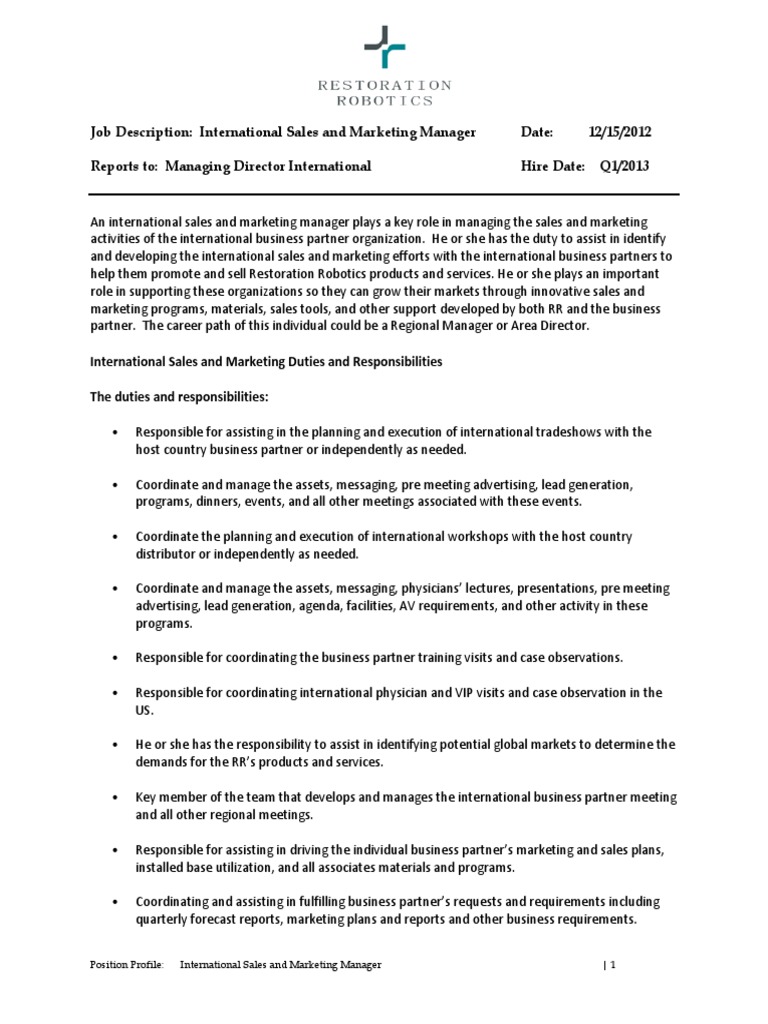 RESTORATION ROBOTICS

Job Description: International Sales and Marketing Manager Date: 12/15/2012

Reports to: Managing Director International Hire Date: Q1/2013

An international sales and marketing manager plays a key role in managing the sales and marketing activities of the international business partner organization. He or she has the duty to assist in identify and developing the international sales and marketing efforts with the international business partners to help them promote and sell Restoration Robotics products and services. He or she plays an important role in supporting these organizations so they can grow their markets through innovative sales and marketing programs, materials, sales tools, and other support developed by both RR and the business partner. The career path of this individual could be a Regional Manager or Area Director.

International Sales and Marketing Duties and Responsibilities

The duties and responsibilities:

• Responsible for assisting in the planning and execution of international tradeshows with the host country business partner or independently as needed.

• Coordinate and manage the assets, messaging, pre meeting advertising, lead generation, programs, dinners, events, and all other meetings associated with these events.

• Coordinate the planning and execution of international workshops with the host country distributor or independently as needed.

• Coordinate and manage the assets, messaging, physicians' lectures, presentations, pre meeting advertising, lead generation, agenda, facilities, AV requirements, and other activity in these programs.

• Responsible for coordinating the business partner training visits and case observations.

• Responsible for coordinating international physician and VIP visits and case observation in the US.

• He or she has the responsibility to assist in identifying potential global markets to determine the demands for the RR's products and services.

• Key member of the team that develops and manages the international business partner meeting and all other regional meetings.

• Responsible for assisting in driving the individual business partner's marketing and sales plans, installed base utilization, and all associates materials and programs.

• Coordinating and assisting in fulfilling business partner's requests and requirements including quarterly forecast reports, marketing plans and reports and other business requirements.

Position Profile: International Sales and Marketing Manager | 1